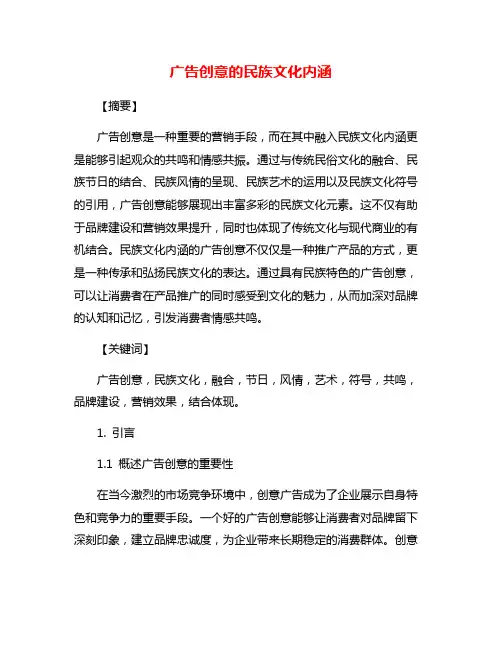 广告创意的民族文化内涵

【摘要】

广告创意是一种重要的营销手段，而在其中融入民族文化内涵更是能够引起观众的共鸣和情感共振。通过与传统民俗文化的融合、民族节日的结合、民族风情的呈现、民族艺术的运用以及民族文化符号的引用，广告创意能够展现出丰富多彩的民族文化元素。这不仅有助于品牌建设和营销效果提升，同时也体现了传统文化与现代商业的有机结合。民族文化内涵的广告创意不仅仅是一种推广产品的方式，更是一种传承和弘扬民族文化的表达。通过具有民族特色的广告创意，可以让消费者在产品推广的同时感受到文化的魅力，从而加深对品牌的认知和记忆，引发消费者情感共鸣。

【关键词】

广告创意，民族文化，融合，节日，风情，艺术，符号，共鸣，品牌建设，营销效果，结合体现。

1. 引言

1.1 概述广告创意的重要性

在当今激烈的市场竞争环境中，创意广告成为了企业展示自身特色和竞争力的重要手段。一个好的广告创意能够让消费者对品牌留下深刻印象，建立品牌忠诚度，为企业带来长期稳定的消费群体。创意